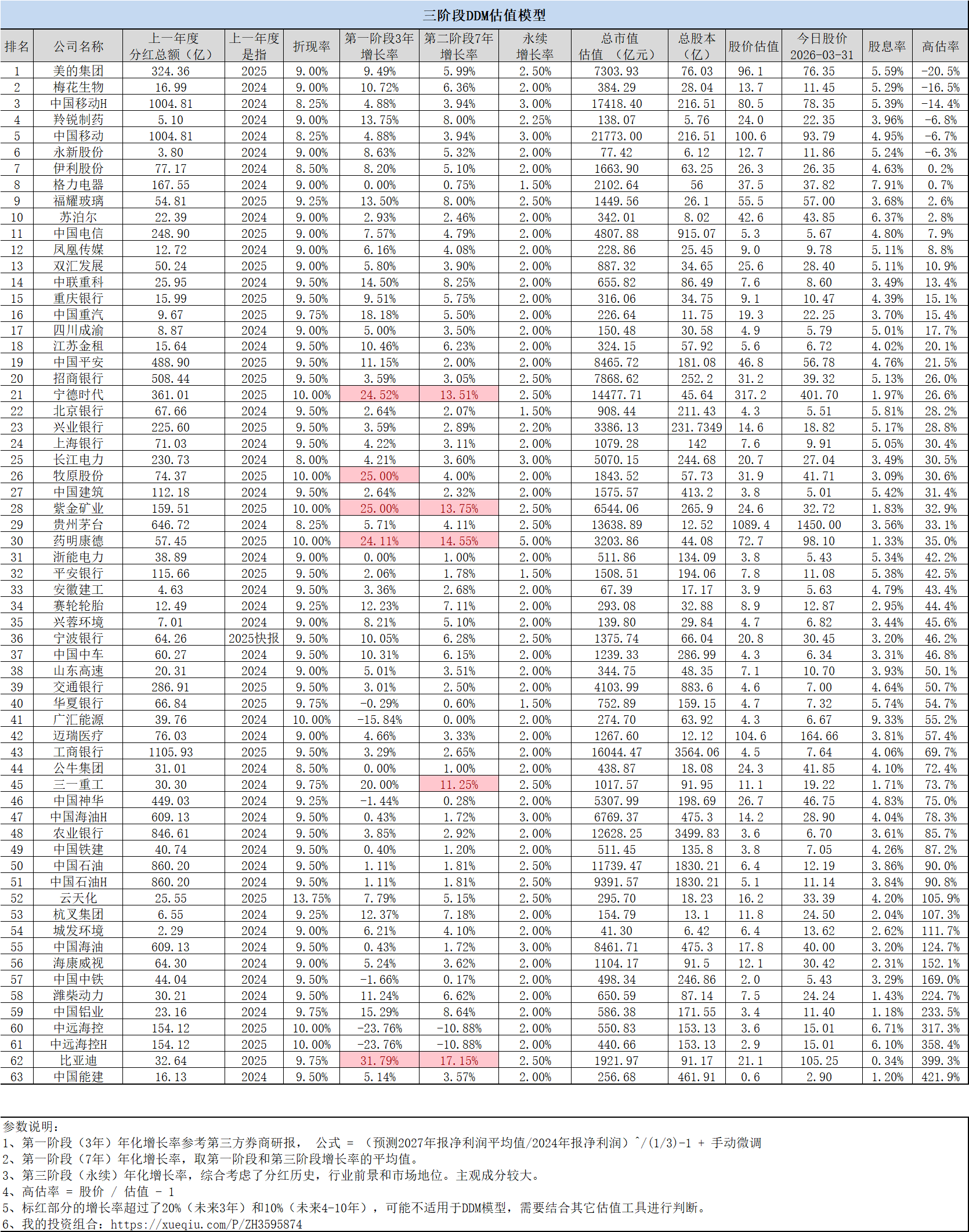 三阶段DDM估值模型

| 排名 | 公司名称 | 上一年度分红总额（亿） | 上一年度是指 | 折现率 | 第一阶段3年增长率 | 第二阶段7年增长率 | 永续增长率 | 总市值估值（亿元） | 总股本（亿） | 股价估值 | 今日股价2026-03-31 | 股息率 | 高估率 |
|---|---|---|---|---|---|---|---|---|---|---|---|---|---|
| 1 | 美的集团 | 324.36 | 2025 | 9.00% | 9.49% | 5.99% | 2.50% | 7303.93 | 76.03 | 96.1 | 76.35 | 5.59% | -20.5% |
| 2 | 梅花生物 | 16.99 | 2024 | 9.00% | 10.72% | 6.36% | 2.00% | 384.29 | 28.04 | 13.7 | 11.45 | 5.29% | -16.5% |
| 3 | 中国移动H | 1004.81 | 2024 | 8.25% | 4.88% | 3.94% | 3.00% | 17418.40 | 216.51 | 80.5 | 78.35 | 5.39% | -14.4% |
| 4 | 羚锐制药 | 5.10 | 2024 | 9.00% | 13.75% | 8.00% | 2.25% | 138.07 | 5.76 | 24.0 | 22.35 | 3.96% | -6.8% |
| 5 | 中国移动 | 1004.81 | 2024 | 8.25% | 4.88% | 3.94% | 3.00% | 21773.00 | 216.51 | 100.6 | 93.79 | 4.95% | -6.7% |
| 6 | 永新股份 | 3.80 | 2024 | 9.00% | 8.63% | 5.32% | 2.00% | 77.42 | 6.12 | 12.7 | 11.86 | 5.24% | -6.3% |
| 7 | 伊利股份 | 77.17 | 2024 | 8.50% | 8.20% | 5.10% | 2.00% | 1663.90 | 63.25 | 26.3 | 26.35 | 4.63% | 0.2% |
| 8 | 格力电器 | 167.55 | 2024 | 9.00% | 0.00% | 0.75% | 1.50% | 2102.64 | 56 | 37.5 | 37.82 | 7.91% | 0.7% |
| 9 | 福耀玻璃 | 54.81 | 2025 | 9.25% | 13.50% | 8.00% | 2.50% | 1449.56 | 26.1 | 55.5 | 57.00 | 3.68% | 2.6% |
| 10 | 苏泊尔 | 22.39 | 2024 | 9.00% | 2.93% | 2.46% | 2.00% | 342.01 | 8.02 | 42.6 | 43.85 | 6.37% | 2.8% |
| 11 | 中国电信 | 248.90 | 2025 | 9.00% | 7.57% | 4.79% | 2.00% | 4807.88 | 915.07 | 5.3 | 5.67 | 4.80% | 7.9% |
| 12 | 凤凰传媒 | 12.72 | 2024 | 9.00% | 6.16% | 4.08% | 2.00% | 228.86 | 25.45 | 9.0 | 9.78 | 5.11% | 8.8% |
| 13 | 双汇发展 | 50.24 | 2025 | 9.00% | 5.80% | 3.90% | 2.00% | 887.32 | 34.65 | 25.6 | 28.40 | 5.11% | 10.9% |
| 14 | 中联重科 | 25.95 | 2024 | 9.50% | 14.50% | 8.25% | 2.00% | 655.82 | 86.49 | 7.6 | 8.60 | 3.49% | 13.4% |
| 15 | 重庆银行 | 15.99 | 2025 | 9.50% | 9.51% | 5.75% | 2.00% | 316.06 | 34.75 | 9.1 | 10.47 | 4.39% | 15.1% |
| 16 | 中国重汽 | 9.67 | 2025 | 9.75% | 18.18% | 5.50% | 2.00% | 226.64 | 11.75 | 19.3 | 22.25 | 3.70% | 15.4% |
| 17 | 四川成渝 | 8.87 | 2024 | 9.00% | 5.00% | 3.50% | 2.00% | 150.48 | 30.58 | 4.9 | 5.79 | 5.01% | 17.7% |
| 18 | 江苏金租 | 15.64 | 2024 | 9.50% | 10.46% | 6.23% | 2.00% | 324.15 | 57.92 | 5.6 | 6.72 | 4.02% | 20.1% |
| 19 | 中国平安 | 488.90 | 2025 | 9.50% | 11.15% | 2.00% | 2.00% | 8465.72 | 181.08 | 46.8 | 56.78 | 4.76% | 21.5% |
| 20 | 招商银行 | 508.44 | 2025 | 9.50% | 3.59% | 3.05% | 2.50% | 7868.62 | 252.2 | 31.2 | 39.32 | 5.13% | 26.0% |
| 21 | 宁德时代 | 361.01 | 2025 | 10.00% | 24.52% | 13.51% | 2.50% | 14477.71 | 45.64 | 317.2 | 401.70 | 1.97% | 26.6% |
| 22 | 北京银行 | 67.66 | 2024 | 9.50% | 2.64% | 2.07% | 1.50% | 908.44 | 211.43 | 4.3 | 5.51 | 5.81% | 28.2% |
| 23 | 兴业银行 | 225.60 | 2025 | 9.50% | 3.59% | 2.89% | 2.20% | 3386.13 | 231.7349 | 14.6 | 18.82 | 5.17% | 28.8% |
| 24 | 上海银行 | 71.03 | 2024 | 9.50% | 4.22% | 3.11% | 2.00% | 1079.28 | 142 | 7.6 | 9.91 | 5.05% | 30.4% |
| 25 | 长江电力 | 230.73 | 2024 | 8.00% | 4.21% | 3.60% | 3.00% | 5070.15 | 244.68 | 20.7 | 27.04 | 3.49% | 30.5% |
| 26 | 牧原股份 | 74.37 | 2025 | 10.00% | 25.00% | 4.00% | 2.00% | 1843.52 | 57.73 | 31.9 | 41.71 | 3.09% | 30.6% |
| 27 | 中国建筑 | 112.18 | 2024 | 9.50% | 2.64% | 2.32% | 2.00% | 1575.57 | 413.2 | 3.8 | 5.01 | 5.42% | 31.4% |
| 28 | 紫金矿业 | 159.51 | 2025 | 10.00% | 25.00% | 13.75% | 2.50% | 6544.06 | 265.9 | 24.6 | 32.72 | 1.83% | 32.9% |
| 29 | 贵州茅台 | 646.72 | 2024 | 8.25% | 5.71% | 4.11% | 2.50% | 13638.89 | 12.52 | 1089.4 | 1450.00 | 3.56% | 33.1% |
| 30 | 药明康德 | 57.45 | 2025 | 10.00% | 24.11% | 14.55% | 5.00% | 3203.86 | 44.08 | 72.7 | 98.10 | 1.33% | 35.0% |
| 31 | 浙能电力 | 38.89 | 2024 | 9.00% | 0.00% | 1.00% | 2.00% | 511.86 | 134.09 | 3.8 | 5.43 | 5.34% | 42.2% |
| 32 | 平安银行 | 115.66 | 2025 | 9.50% | 2.06% | 1.78% | 1.50% | 1508.51 | 194.06 | 7.8 | 11.08 | 5.38% | 42.5% |
| 33 | 安徽建工 | 4.63 | 2024 | 9.50% | 3.36% | 2.68% | 2.00% | 67.39 | 17.17 | 3.9 | 5.63 | 4.79% | 43.4% |
| 34 | 赛轮轮胎 | 12.49 | 2024 | 9.25% | 12.23% | 7.11% | 2.00% | 293.08 | 32.88 | 8.9 | 12.87 | 2.95% | 44.4% |
| 35 | 兴蓉环境 | 7.01 | 2024 | 9.00% | 8.21% | 5.10% | 2.00% | 139.80 | 29.84 | 4.7 | 6.82 | 3.44% | 45.6% |
| 36 | 宁波银行 | 64.26 | 2025快报 | 9.50% | 10.05% | 6.28% | 2.50% | 1375.74 | 66.04 | 20.8 | 30.45 | 3.20% | 46.2% |
| 37 | 中国中车 | 60.27 | 2024 | 9.50% | 10.31% | 6.15% | 2.00% | 1239.33 | 286.99 | 4.3 | 6.34 | 3.31% | 46.8% |
| 38 | 山东高速 | 20.31 | 2024 | 9.00% | 5.01% | 3.51% | 2.00% | 344.75 | 48.35 | 7.1 | 10.70 | 3.93% | 50.1% |
| 39 | 交通银行 | 286.91 | 2025 | 9.50% | 3.01% | 2.50% | 2.00% | 4103.99 | 883.6 | 4.6 | 7.00 | 4.64% | 50.7% |
| 40 | 华夏银行 | 66.84 | 2025 | 9.75% | -0.29% | 0.60% | 1.50% | 752.89 | 159.15 | 4.7 | 7.32 | 5.74% | 54.7% |
| 41 | 广汇能源 | 39.76 | 2024 | 10.00% | -15.84% | 0.00% | 2.00% | 274.70 | 63.92 | 4.3 | 6.67 | 9.33% | 55.2% |
| 42 | 迈瑞医疗 | 76.03 | 2024 | 9.00% | 4.66% | 3.33% | 2.00% | 1267.60 | 12.12 | 104.6 | 164.66 | 3.81% | 57.4% |
| 43 | 工商银行 | 1105.93 | 2025 | 9.50% | 3.29% | 2.65% | 2.00% | 16044.47 | 3564.06 | 4.5 | 7.64 | 4.06% | 69.7% |
| 44 | 公牛集团 | 31.01 | 2024 | 8.50% | 0.00% | 1.00% | 2.00% | 438.87 | 18.08 | 24.3 | 41.85 | 4.10% | 72.4% |
| 45 | 三一重工 | 30.30 | 2024 | 9.75% | 20.00% | 11.25% | 2.50% | 1017.57 | 91.95 | 11.1 | 19.22 | 1.71% | 73.7% |
| 46 | 中国神华 | 449.03 | 2024 | 9.25% | -1.44% | 0.28% | 2.00% | 5307.99 | 198.69 | 26.7 | 46.75 | 4.83% | 75.0% |
| 47 | 中国海油H | 609.13 | 2024 | 9.50% | 0.43% | 1.72% | 3.00% | 6769.37 | 475.3 | 14.2 | 28.90 | 4.04% | 78.3% |
| 48 | 农业银行 | 846.61 | 2024 | 9.50% | 3.85% | 2.92% | 2.00% | 12628.25 | 3499.83 | 3.6 | 6.70 | 3.61% | 85.7% |
| 49 | 中国铁建 | 40.74 | 2024 | 9.50% | 0.40% | 1.20% | 2.00% | 511.45 | 135.8 | 3.8 | 7.05 | 4.26% | 87.2% |
| 50 | 中国石油 | 860.20 | 2024 | 9.50% | 1.11% | 1.81% | 2.50% | 11739.47 | 1830.21 | 6.4 | 12.19 | 3.86% | 90.0% |
| 51 | 中国石油H | 860.20 | 2024 | 9.50% | 1.11% | 1.81% | 2.50% | 9391.57 | 1830.21 | 5.1 | 11.14 | 3.84% | 90.8% |
| 52 | 云天化 | 25.55 | 2025 | 13.75% | 7.79% | 5.15% | 2.50% | 295.70 | 18.23 | 16.2 | 33.39 | 4.20% | 105.9% |
| 53 | 杭叉集团 | 6.55 | 2024 | 9.25% | 12.37% | 7.18% | 2.00% | 154.79 | 13.1 | 11.8 | 24.50 | 2.04% | 107.3% |
| 54 | 城发环境 | 2.29 | 2024 | 9.00% | 6.21% | 4.10% | 2.00% | 41.30 | 6.42 | 6.4 | 13.62 | 2.62% | 111.7% |
| 55 | 中国海油 | 609.13 | 2024 | 9.50% | 0.43% | 1.72% | 3.00% | 8461.71 | 475.3 | 17.8 | 40.00 | 3.20% | 124.7% |
| 56 | 海康威视 | 64.30 | 2024 | 9.00% | 5.24% | 3.62% | 2.00% | 1104.17 | 91.5 | 12.1 | 30.42 | 2.31% | 152.1% |
| 57 | 中国中铁 | 44.04 | 2024 | 9.50% | -1.66% | 0.17% | 2.00% | 498.34 | 246.86 | 2.0 | 5.43 | 3.29% | 169.0% |
| 58 | 潍柴动力 | 30.21 | 2024 | 9.50% | 11.24% | 6.62% | 2.00% | 650.59 | 87.14 | 7.5 | 24.24 | 1.43% | 224.7% |
| 59 | 中国铝业 | 23.16 | 2024 | 9.75% | 15.29% | 8.64% | 2.00% | 586.38 | 171.55 | 3.4 | 11.40 | 1.18% | 233.5% |
| 60 | 中远海控 | 154.12 | 2025 | 10.00% | -23.76% | -10.88% | 2.00% | 550.83 | 153.13 | 3.6 | 15.01 | 6.71% | 317.3% |
| 61 | 中远海控H | 154.12 | 2025 | 10.00% | -23.76% | -10.88% | 2.00% | 440.66 | 153.13 | 2.9 | 15.01 | 6.10% | 358.4% |
| 62 | 比亚迪 | 32.64 | 2025 | 9.75% | 31.79% | 17.15% | 2.50% | 1921.97 | 91.17 | 21.1 | 105.25 | 0.34% | 399.3% |
| 63 | 中国能建 | 16.13 | 2024 | 9.50% | 5.14% | 3.57% | 2.00% | 256.68 | 461.91 | 0.6 | 2.90 | 1.20% | 421.9% |

参数说明：
1、第一阶段（3年）年化增长率参考第三方券商研报， 公式 = （预测2027年报净利润平均值/2024年报净利润）^/(1/3)-1 + 手动微调
2、第一阶段（7年）年化增长率，取第一阶段和第三阶段增长率的平均值。
3、第三阶段（永续）年化增长率，综合考虑了分红历史，行业前景和市场地位。主观成分较大。
4、高估率 = 股价 / 估值 - 1
5、标红部分的增长率超过了20%（未来3年）和10%（未来4-10年），可能不适用于DDM模型，需要结合其它估值工具进行判断。
6、我的投资组合：https://xueqiu.com/P/ZH3595874